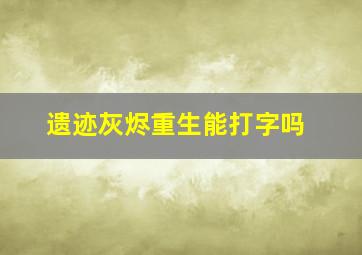 遗迹灰烬重生能打字吗